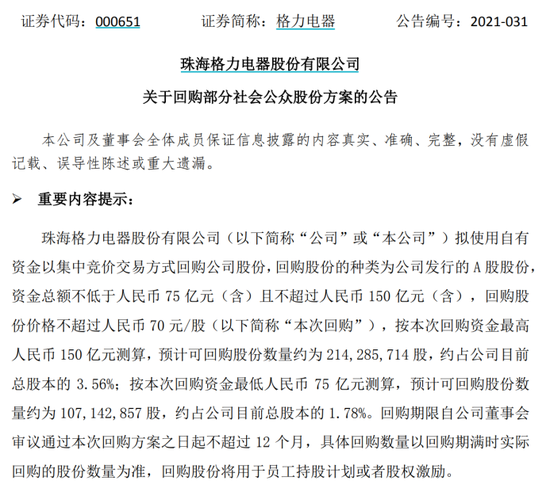 证券代码：000651　　证券简称：格力电器　　公告编号：2021-031

珠海格力电器股份有限公司

关于回购部分社会公众股份方案的公告

本公司及董事会全体成员保证信息披露的内容真实、准确、完整，没有虚假记载、误导性陈述或重大遗漏。

➢ 重要内容提示：

珠海格力电器股份有限公司（以下简称“公司”或“本公司”）拟使用自有资金以集中竞价交易方式回购公司股份，回购股份的种类为公司发行的 A 股股份，资金总额不低于人民币 75 亿元（含）且不超过人民币 150 亿元（含），回购股份价格不超过人民币 70 元/股（以下简称“本次回购”），按本次回购资金最高人民币 150 亿元测算，预计可回购股份数量约为 214,285,714 股，约占公司目前总股本的 3.56%；按本次回购资金最低人民币 75 亿元测算，预计可回购股份数量约为 107,142,857 股，约占公司目前总股本的 1.78%。回购期限自公司董事会审议通过本次回购方案之日起不超过 12 个月，具体回购数量以回购期满时实际回购的股份数量为准，回购股份将用于员工持股计划或者股权激励。